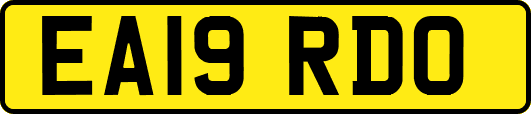 EA19 RDO